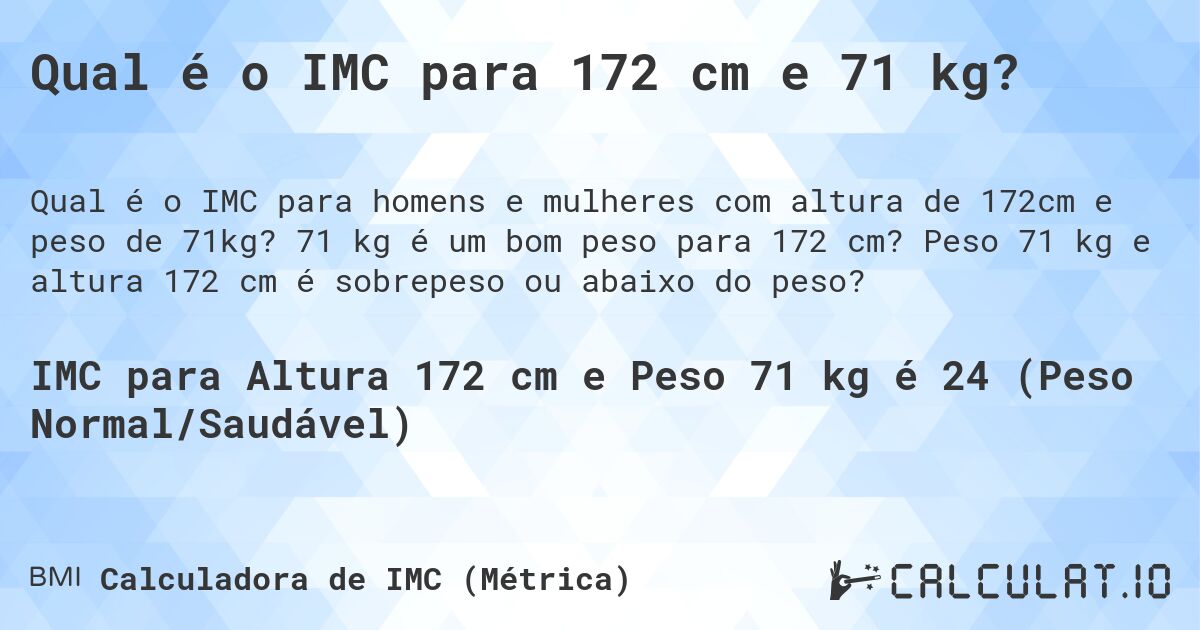 Qual é o IMC para 172 cm e 71 kg?

Qual é o IMC para homens e mulheres com altura de 172cm e peso de 71kg? 71 kg é um bom peso para 172 cm? Peso 71 kg e altura 172 cm é sobrepeso ou abaixo do peso?

IMC para Altura 172 cm e Peso 71 kg é 24 (Peso Normal/Saudável)

BMI Calculadora de IMC (Métrica)

CALCULAT.IO